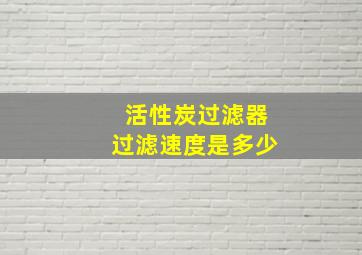 活性炭过滤器
过滤速度是多少